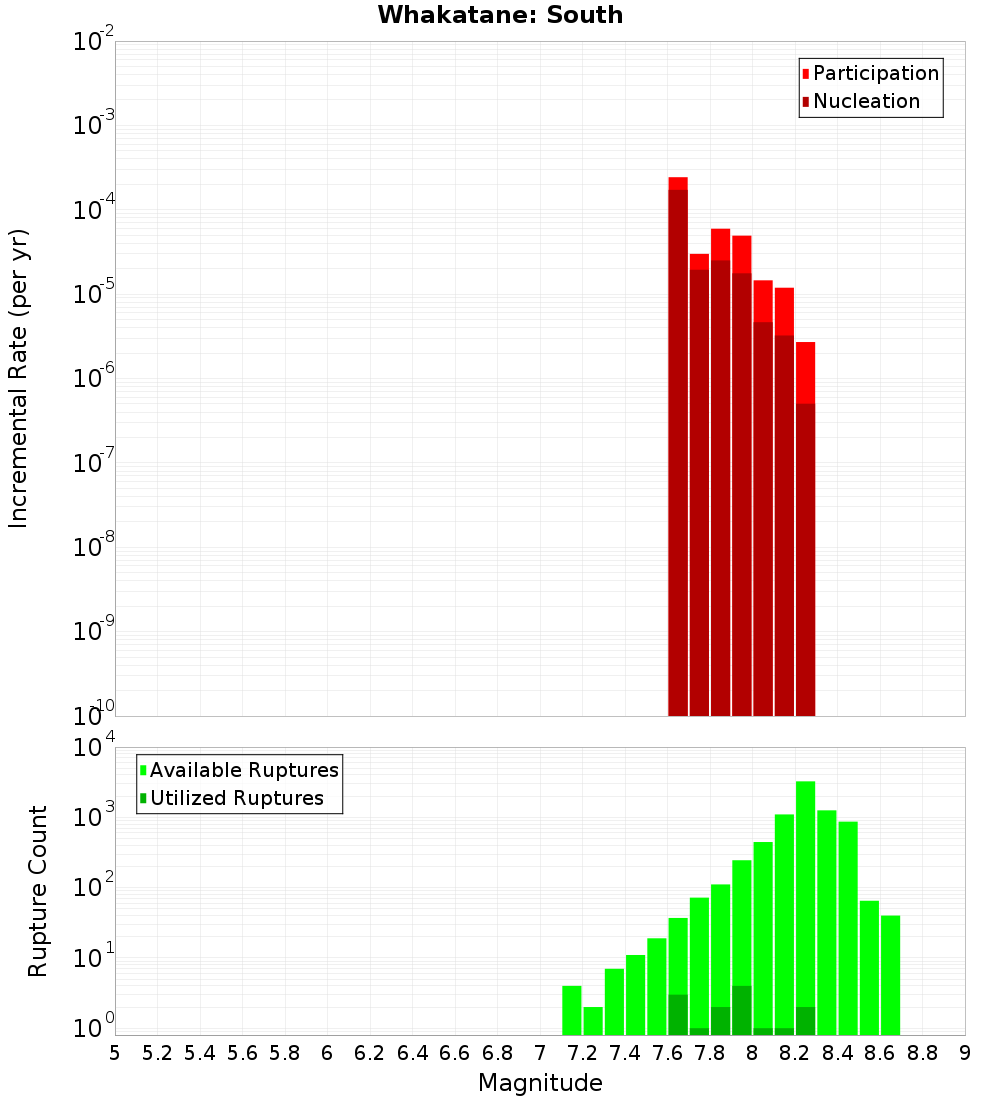 Whakatane: South

Participation
Nucleation

Incremental Rate (per yr)

$10^{-2}$
$10^{-3}$
$10^{-4}$
$10^{-5}$
$10^{-6}$
$10^{-7}$
$10^{-8}$
$10^{-9}$
$10^{-10}$

Available Ruptures
Utilized Ruptures

Rupture Count

$10^{4}$
$10^{3}$
$10^{2}$
$10^{1}$
$10^{0}$

5 5.2 5.4 5.6 5.8 6 6.2 6.4 6.6 6.8 7 7.2 7.4 7.6 7.8 8 8.2 8.4 8.6 8.8 9

Magnitude